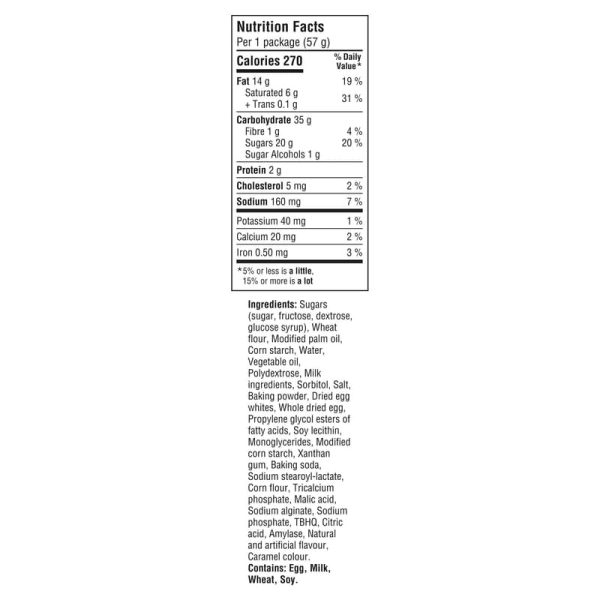 Nutrition Facts
Per 1 package (57 g)

| Calories 270 | % Daily Value* |
|---|---|
| Fat 14 g | 19 % |
| Saturated 6 g + Trans 0.1 g | 31 % |
| Carbohydrate 35 g | |
| Fibre 1 g | 4 % |
| Sugars 20 g | 20 % |
| Sugar Alcohols 1 g | |
| Protein 2 g | |
| Cholesterol 5 mg | 2 % |
| Sodium 160 mg | 7 % |
| Potassium 40 mg | 1 % |
| Calcium 20 mg | 2 % |
| Iron 0.50 mg | 3 % |

*5% or less is a little, 15% or more is a lot

Ingredients: Sugars (sugar, fructose, dextrose, glucose syrup), Wheat flour, Modified palm oil, Corn starch, Water, Vegetable oil, Polydextrose, Milk ingredients, Sorbitol, Salt, Baking powder, Dried egg whites, Whole dried egg, Propylene glycol esters of fatty acids, Soy lecithin, Monoglycerides, Modified corn starch, Xanthan gum, Baking soda, Sodium stearoyl-lactate, Corn flour, Tricalcium phosphate, Malic acid, Sodium alginate, Sodium phosphate, TBHQ, Citric acid, Amylase, Natural and artificial flavour, Caramel colour.
Contains: Egg, Milk, Wheat, Soy.